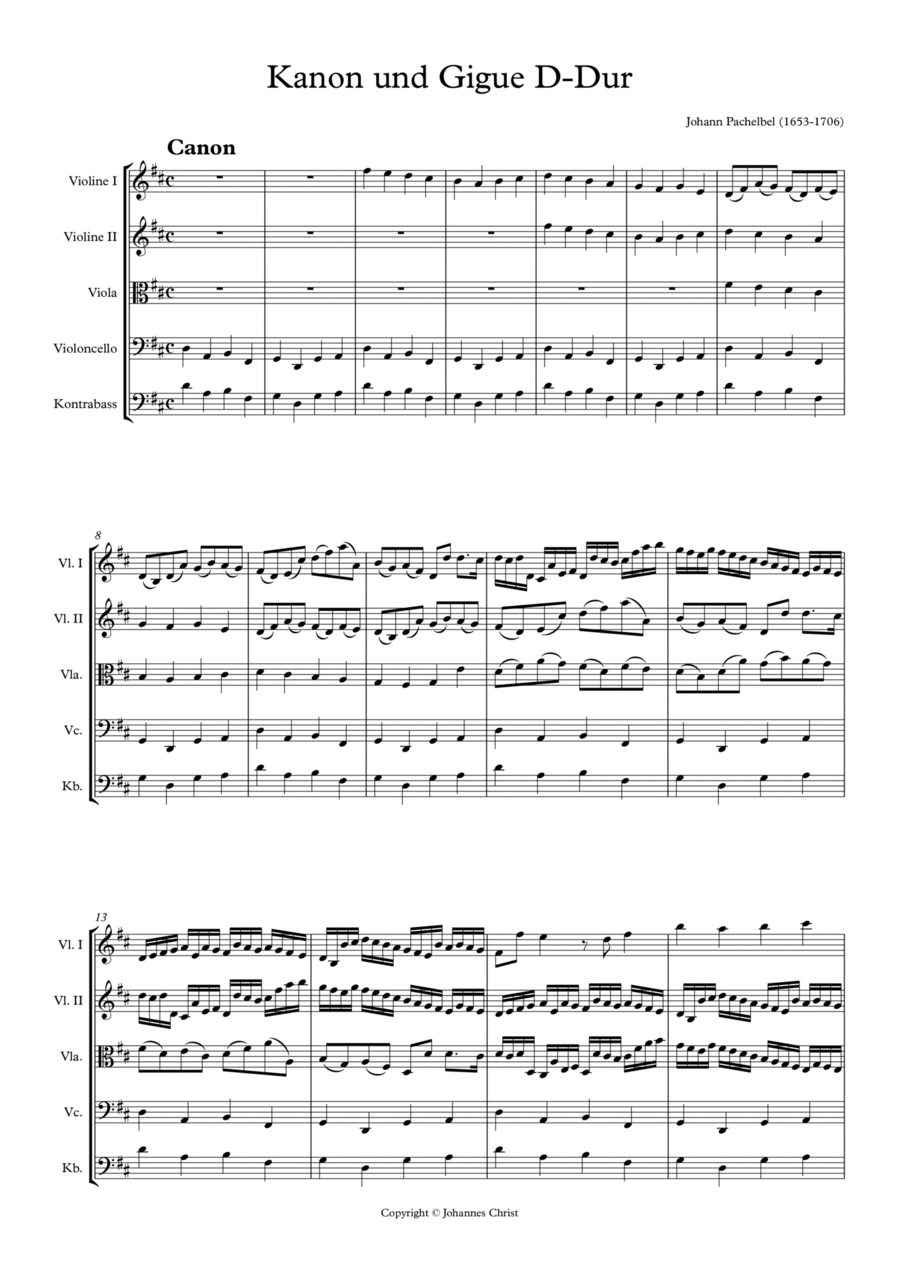 Kanon und Gigue D-Dur

Johann Pachelbel (1653-1706)

Canon

Violine I

Violine II

Viola

Violoncello

Kontrabass

8

Vl. I

Vl. II

Vla.

Vc.

Kb.

13

Vl. I

Vl. II

Vla.

Vc.

Kb.

Copyright © Johannes Christ